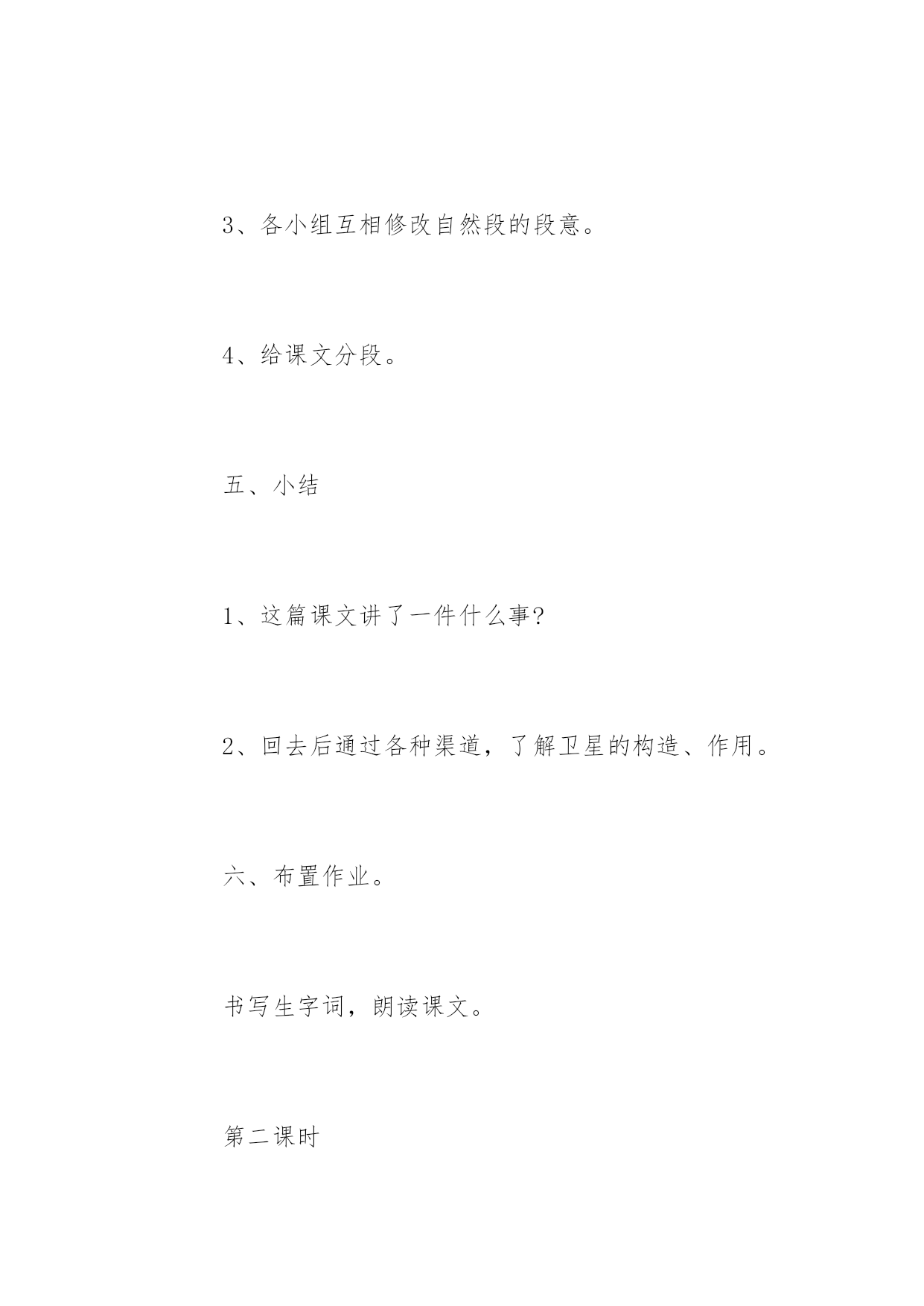 3、各小组互相修改自然段的段意。

4、给课文分段。

五、小结

1、这篇课文讲了一件什么事?

2、回去后通过各种渠道，了解卫星的构造、作用。

六、布置作业。

书写生字词，朗读课文。

第二课时